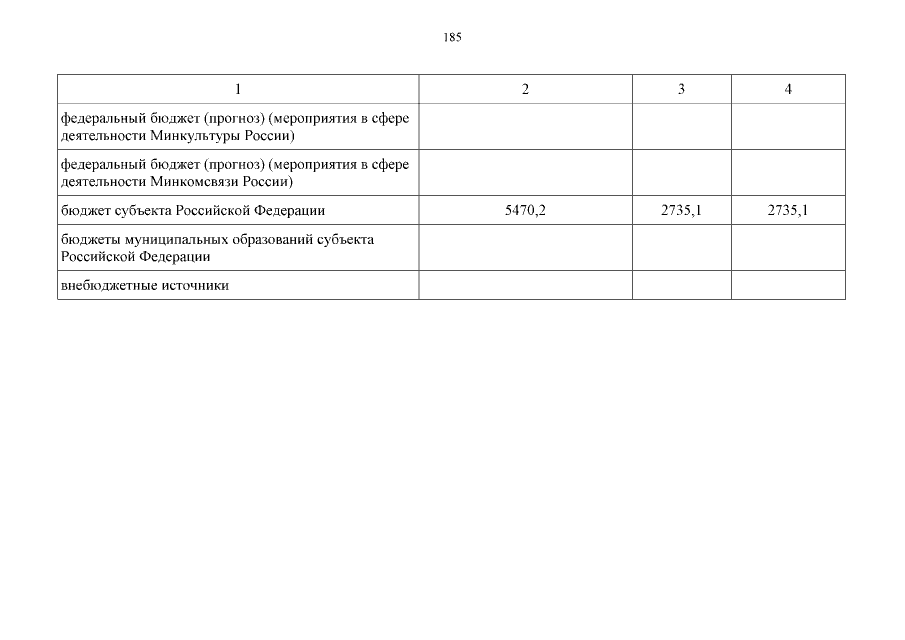 185

| 1 | 2 | 3 | 4 |
|---|---|---|---|
| федеральный бюджет (прогноз) (мероприятия в сфере деятельности Минкультуры России) | | | |
| федеральный бюджет (прогноз) (мероприятия в сфере деятельности Минкомсвязи России) | | | |
| бюджет субъекта Российской Федерации | 5470,2 | 2735,1 | 2735,1 |
| бюджеты муниципальных образований субъекта Российской Федерации | | | |
| внебюджетные источники | | | |